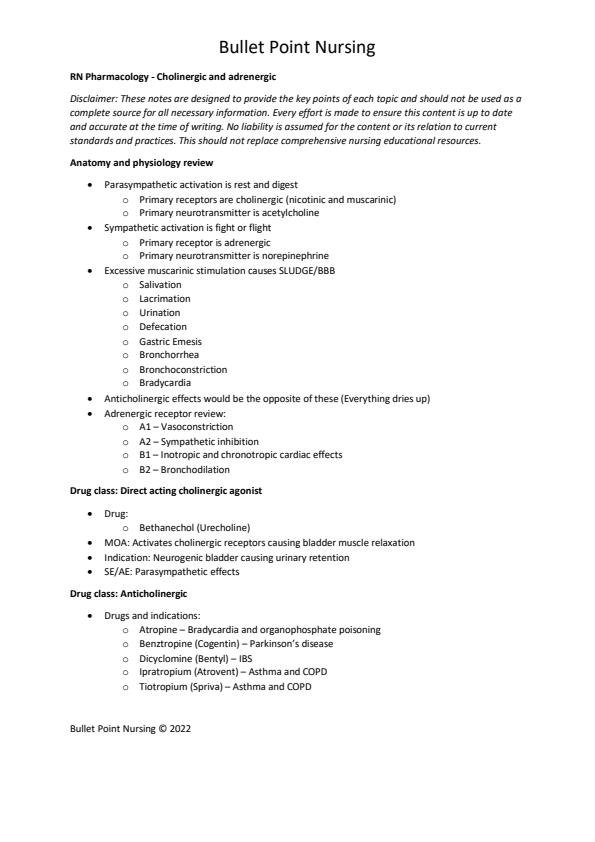 Bullet Point Nursing

RN Pharmacology - Cholinergic and adrenergic

Disclaimer: These notes are designed to provide the key points of each topic and should not be used as a complete source for all necessary information. Every effort is made to ensure this content is up to date and accurate at the time of writing. No liability is assumed for the content or its relation to current standards and practices. This should not replace comprehensive nursing educational resources.

Anatomy and physiology review

- Parasympathetic activation is rest and digest
  - Primary receptors are cholinergic (nicotinic and muscarinic)
  - Primary neurotransmitter is acetylcholine
- Sympathetic activation is fight or flight
  - Primary receptor is adrenergic
  - Primary neurotransmitter is norepinephrine
- Excessive muscarinic stimulation causes SLUDGE/BBB
  - Salivation
  - Lacrimation
  - Urination
  - Defecation
  - Gastric Emesis
  - Bronchorrhea
  - Bronchoconstriction
  - Bradycardia
- Anticholinergic effects would be the opposite of these (Everything dries up)
- Adrenergic receptor review:
  - A1 – Vasoconstriction
  - A2 – Sympathetic inhibition
  - B1 – Inotropic and chronotropic cardiac effects
  - B2 – Bronchodilation

Drug class: Direct acting cholinergic agonist

- Drug:
  - Bethanechol (Urecholine)
- MOA: Activates cholinergic receptors causing bladder muscle relaxation
- Indication: Neurogenic bladder causing urinary retention
- SE/AE: Parasympathetic effects

Drug class: Anticholinergic

- Drugs and indications:
  - Atropine – Bradycardia and organophosphate poisoning
  - Benztropine (Cogentin) – Parkinson's disease
  - Dicyclomine (Bentyl) – IBS
  - Ipratropium (Atrovent) – Asthma and COPD
  - Tiotropium (Spriva) – Asthma and COPD

Bullet Point Nursing © 2022